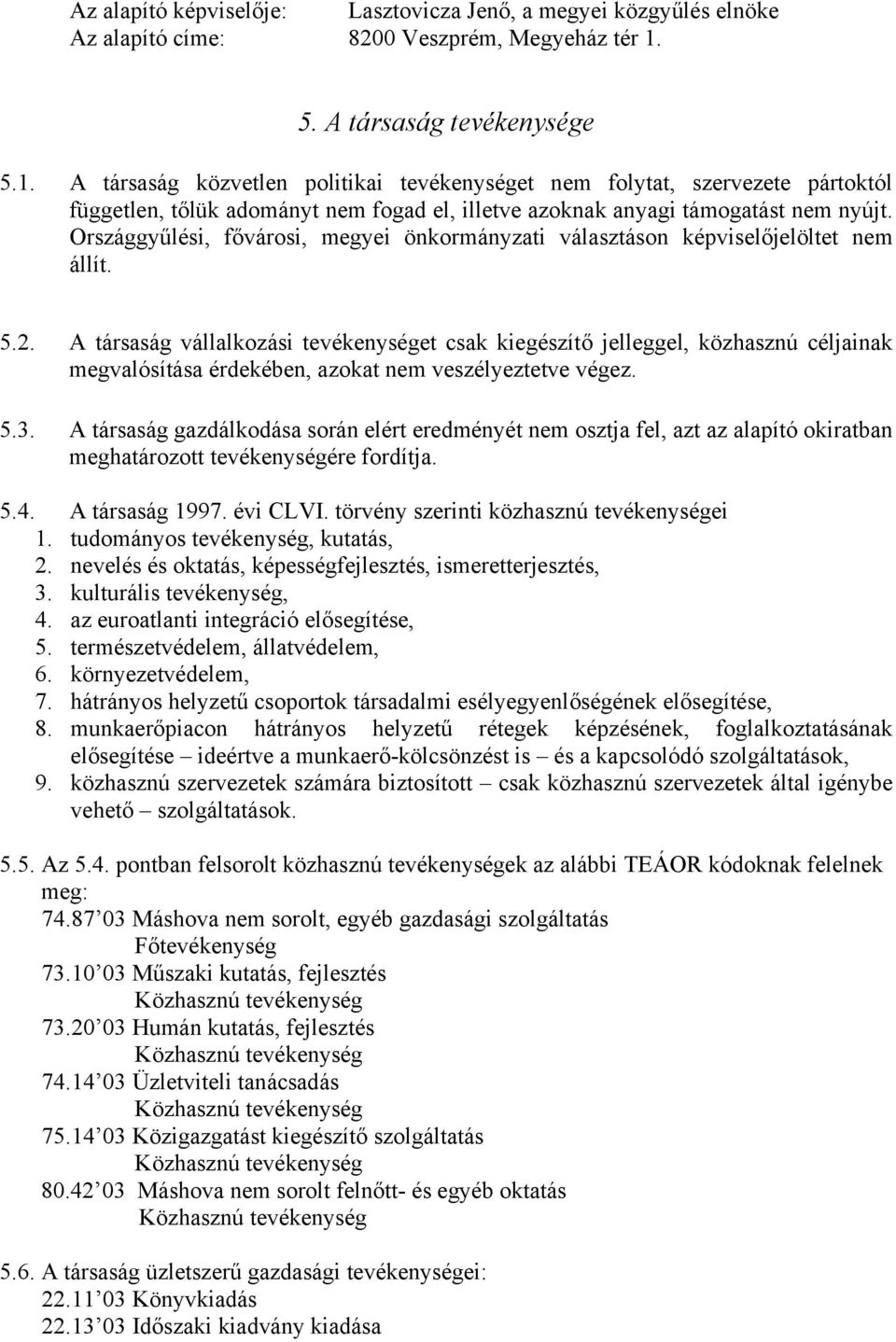 Az alapító képviselője: Lasztovicza Jenő, a megyei közgyűlés elnöke
Az alapító címe: 8200 Veszprém, Megyeház tér 1.

5. A társaság tevékenysége

5.1. A társaság közvetlen politikai tevékenységet nem folytat, szervezete pártoktól független, tőlük adományt nem fogad el, illetve azoknak anyagi támogatást nem nyújt. Országgyűlési, fővárosi, megyei önkormányzati választáson képviselőjelöltet nem állít.

5.2. A társaság vállalkozási tevékenységet csak kiegészítő jelleggel, közhasznú céljainak megvalósítása érdekében, azokat nem veszélyeztetve végez.

5.3. A társaság gazdálkodása során elért eredményét nem osztja fel, azt az alapító okiratban meghatározott tevékenységére fordítja.

5.4. A társaság 1997. évi CLVI. törvény szerinti közhasznú tevékenységei
1. tudományos tevékenység, kutatás,
2. nevelés és oktatás, képességfejlesztés, ismeretterjesztés,
3. kulturális tevékenység,
4. az euroatlanti integráció elősegítése,
5. természetvédelem, állatvédelem,
6. környezetvédelem,
7. hátrányos helyzetű csoportok társadalmi esélyegyenlőségének elősegítése,
8. munkaerőpiacon hátrányos helyzetű rétegek képzésének, foglalkoztatásának elősegítése – ideértve a munkaerő-kölcsönzést is – és a kapcsolódó szolgáltatások,
9. közhasznú szervezetek számára biztosított – csak közhasznú szervezetek által igénybe vehető – szolgáltatások.

5.5. Az 5.4. pontban felsorolt közhasznú tevékenységek az alábbi TEÁOR kódoknak felelnek meg:
74.87’03 Máshova nem sorolt, egyéb gazdasági szolgáltatás
Főtevékenység
73.10’03 Műszaki kutatás, fejlesztés
Közhasznú tevékenység
73.20’03 Humán kutatás, fejlesztés
Közhasznú tevékenység
74.14’03 Üzletviteli tanácsadás
Közhasznú tevékenység
75.14’03 Közigazgatást kiegészítő szolgáltatás
Közhasznú tevékenység
80.42’03 Máshova nem sorolt felnőtt- és egyéb oktatás
Közhasznú tevékenység

5.6. A társaság üzletszerű gazdasági tevékenységei:
22.11’03 Könyvkiadás
22.13’03 Időszaki kiadvány kiadása